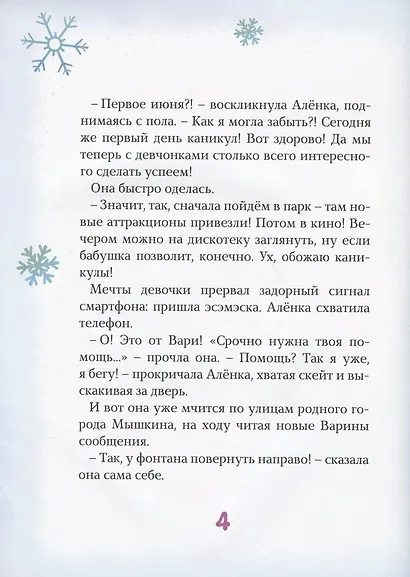 – Первое июня?! – воскликнула Алёнка, поднимаясь с пола. – Как я могла забыть?! Сегодня же первый день каникул! Вот здорово! Да мы теперь с девчонками столько всего интересного сделать успеем!

Она быстро оделась.

– Значит, так, сначала пойдём в парк – там новые аттракционы привезли! Потом в кино! Вечером можно на дискотеку заглянуть, ну если бабушка позволит, конечно. Ух, обожаю каникулы!

Мечты девочки прервал задорный сигнал смартфона: пришла эсэмэска. Алёнка схватила телефон.

– О! Это от Вари! «Срочно нужна твоя помощь...» – прочла она. – Помощь? Так я уже, я бегу! – прокричала Алёнка, хватая скейт и выскакивая за дверь.

И вот она уже мчится по улицам родного города Мышкина, на ходу читая новые Варины сообщения.

– Так, у фонтана повернуть направо! – сказала она сама себе.

4